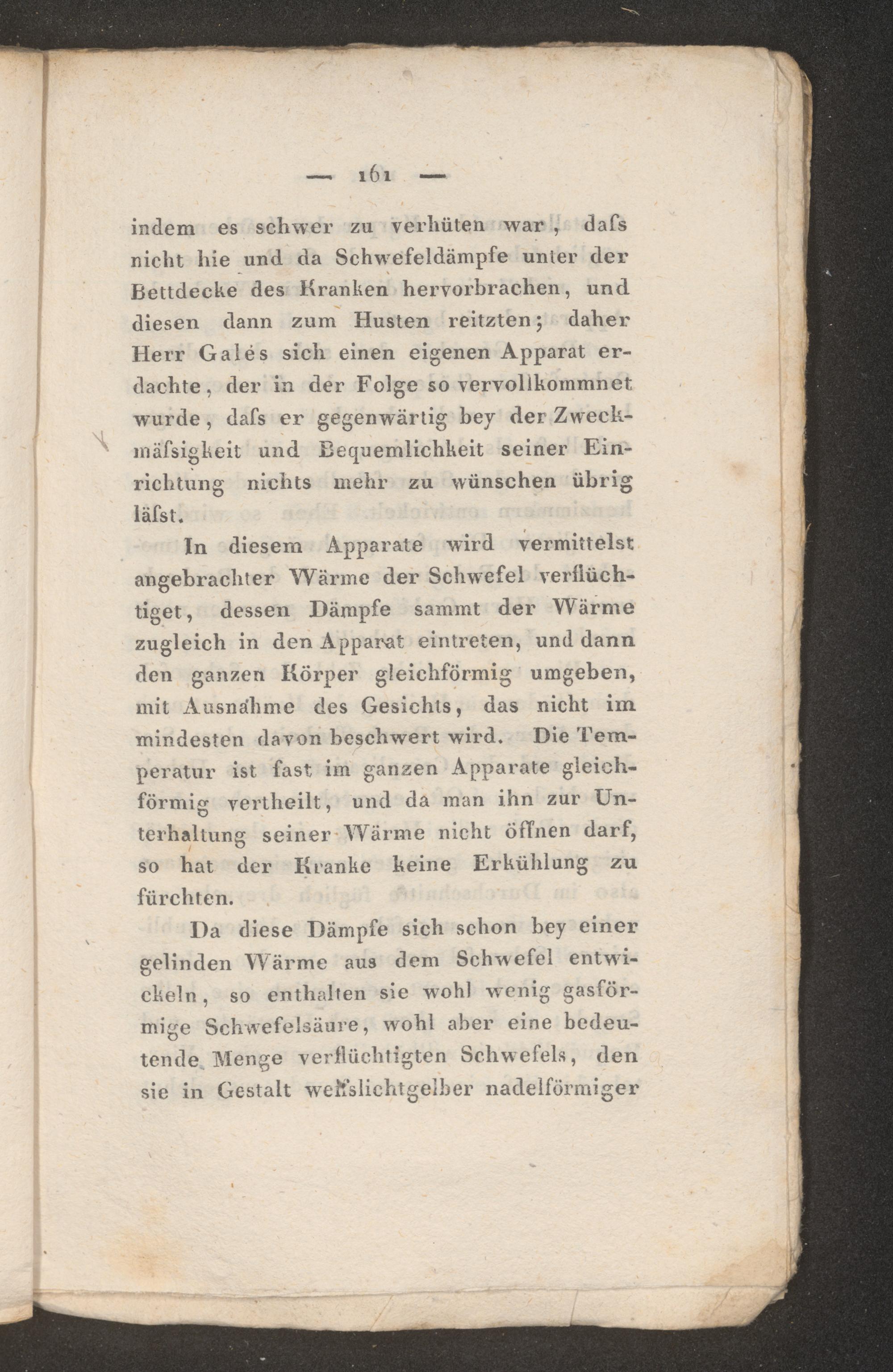 — 161 —

indem es schwer zu verhüten war, daſs nicht hie und da Schwefeldämpfe unter der Bettdecke des Kranken hervorbrachen, und diesen dann zum Husten reitzten; daher Herr Galés sich einen eigenen Apparat erdachte, der in der Folge so vervollkommnet wurde, daſs er gegenwärtig bey der Zweckmäſsigkeit und Bequemlichkeit seiner Einrichtung nichts mehr zu wünschen übrig läſst.

In diesem Apparate wird vermittelst angebrachter Wärme der Schwefel verflüchtiget, dessen Dämpfe sammt der Wärme zugleich in den Apparat eintreten, und dann den ganzen Körper gleichförmig umgeben, mit Ausnahme des Gesichts, das nicht im mindesten davon beschwert wird. Die Temperatur ist fast im ganzen Apparate gleichförmig vertheilt, und da man ihn zur Unterhaltung seiner Wärme nicht öffnen darf, so hat der Kranke keine Erkühlung zu fürchten.

Da diese Dämpfe sich schon bey einer gelinden Wärme aus dem Schwefel entwickeln, so enthalten sie wohl wenig gasförmige Schwefelsäure, wohl aber eine bedeutende Menge verflüchtigten Schwefels, den sie in Gestalt weiſslichtgelber nadelförmiger